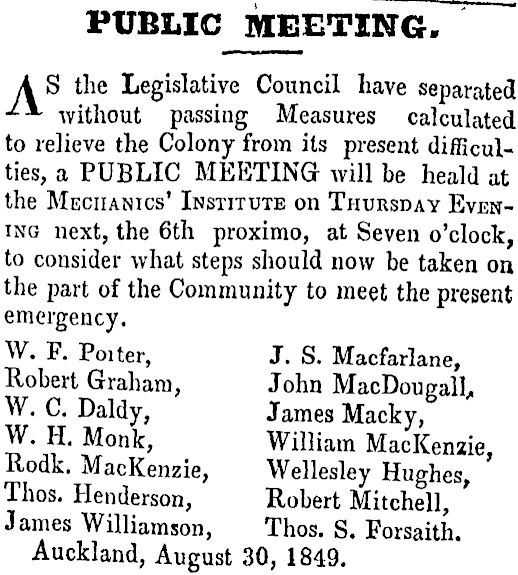 PUBLIC MEETING.

AS the Legislative Council have separated without passing Measures calculated to relieve the Colony from its present difficulties, a PUBLIC MEETING will be heald at the MECHANICS' INSTITUTE on THURSDAY EVENING next, the 6th proximo, at Seven o'clock, to consider what steps should now be taken on the part of the Community to meet the present emergency.

W. F. Porter,
Robert Graham,
W. C. Daldy,
W. H. Monk,
Rodk. MacKenzie,
Thos. Henderson,
James Williamson,

J. S. Macfarlane,
John MacDougall,
James Macky,
William MacKenzie,
Wellesley Hughes,
Robert Mitchell,
Thos. S. Forsaith.

Auckland, August 30, 1849.